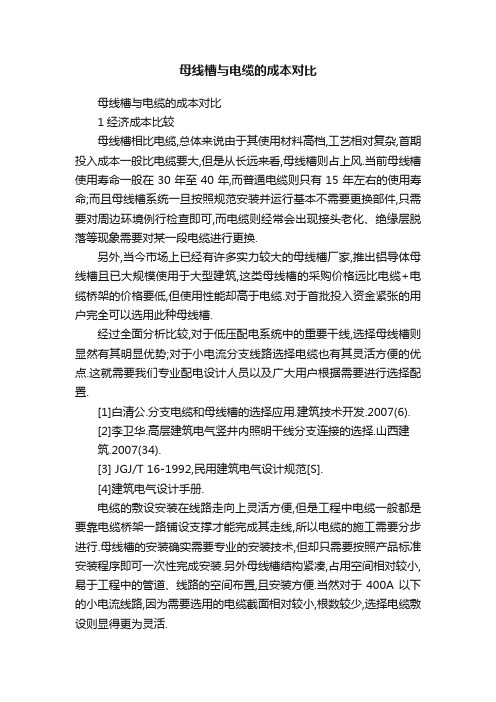 母线槽与电缆的成本对比

母线槽与电缆的成本对比

1 经济成本比较

母线槽相比电缆,总体来说由于其使用材料高档,工艺相对复杂,首期投入成本一般比电缆要大,但是从长远来看,母线槽则占上风.当前母线槽使用寿命一般在 30 年至 40 年,而普通电缆则只有 15 年左右的使用寿命;而且母线槽系统一旦按照规范安装并运行基本不需要更换部件,只需要对周边环境例行检查即可,而电缆则经常会出现接头老化、绝缘层脱落等现象需要对某一段电缆进行更换.

另外,当今市场上已经有许多实力较大的母线槽厂家,推出铝导体母线槽且已大规模使用于大型建筑,这类母线槽的采购价格远比电缆+电缆桥架的价格要低,但使用性能却高于电缆.对于首批投入资金紧张的用户完全可以选用此种母线槽.

经过全面分析比较,对于低压配电系统中的重要干线,选择母线槽则显然有其明显优势;对于小电流分支线路选择电缆也有其灵活方便的优点.这就需要我们专业配电设计人员以及广大用户根据需要进行选择配置.

[1]白清公.分支电缆和母线槽的选择应用.建筑技术开发.2007(6).

[2]李卫华.高层建筑电气竖井内照明干线分支连接的选择.山西建筑.2007(34).

[3] JGJ/T 16-1992,民用建筑电气设计规范[S].

[4]建筑电气设计手册.

电缆的敷设安装在线路走向上灵活方便,但是工程中电缆一般都是要靠电缆桥架一路铺设支撑才能完成其走线,所以电缆的施工需要分步进行.母线槽的安装确实需要专业的安装技术,但却只需要按照产品标准安装程序即可一次性完成安装.另外母线槽结构紧凑,占用空间相对较小,易于工程中的管道、线路的空间布置,且安装方便.当然对于 400A 以下的小电流线路,因为需要选用的电缆截面相对较小,根数较少,选择电缆敷设则显得更为灵活.